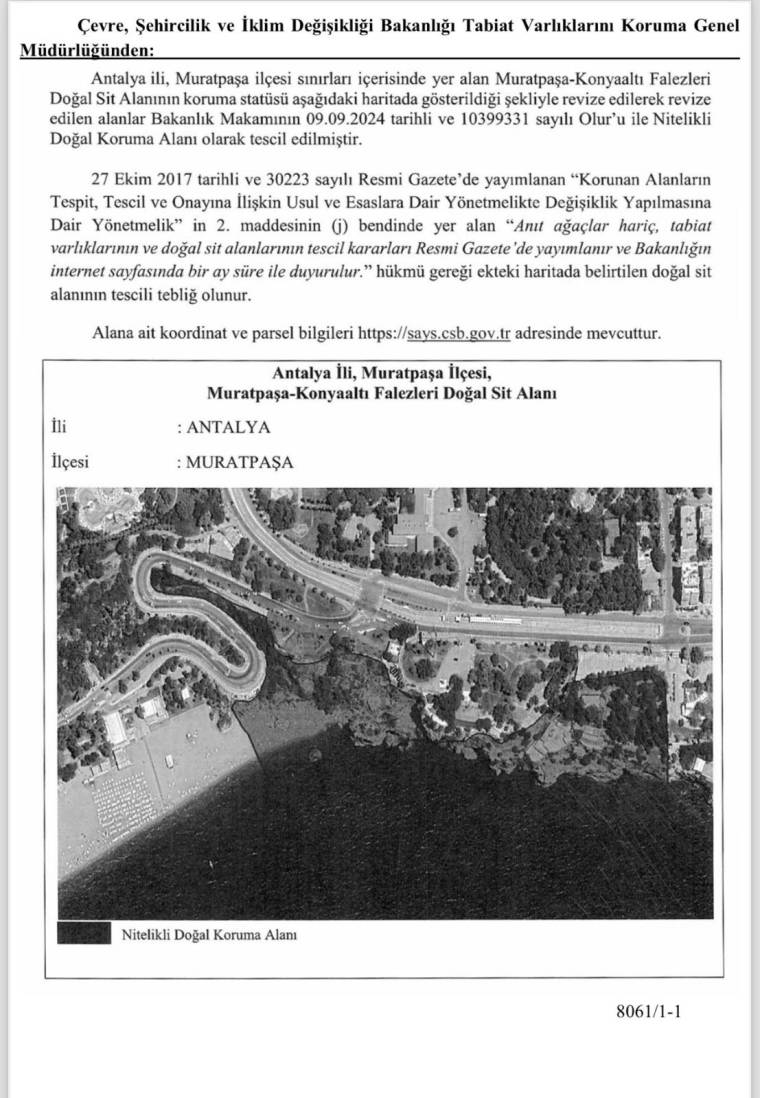 Çevre, Şehircilik ve İklim Değişikliği Bakanlığı Tabiat Varlıklarını Koruma Genel Müdürlüğünden:

Antalya ili, Muratpaşa ilçesi sınırları içerisinde yer alan Muratpaşa-Konyaaltı Falezleri Doğal Sit Alanının koruma statüsü aşağıdaki haritada gösterildiği şekliyle revize edilerek revize edilen alanlar Bakanlık Makamının 09.09.2024 tarihli ve 10399331 sayılı Olur'u ile Nitelikli Doğal Koruma Alanı olarak tescil edilmiştir.

27 Ekim 2017 tarihli ve 30223 sayılı Resmi Gazete'de yayımlanan "Korunan Alanların Tespit, Tescil ve Onayına İlişkin Usul ve Esaslara Dair Yönetmelikte Değişiklik Yapılmasına Dair Yönetmelik" in 2. maddesinin (j) bendinde yer alan "Anıt ağaçlar hariç, tabiat varlıklarının ve doğal sit alanlarının tescil kararları Resmi Gazete'de yayımlanır ve Bakanlığın internet sayfasında bir ay süre ile duyurulur." hükmü gereği ekteki haritada belirtilen doğal sit alanının tescili tebliğ olunur.

Alana ait koordinat ve parsel bilgileri https://says.csb.gov.tr adresinde mevcuttur.

Antalya İli, Muratpaşa İlçesi,
Muratpaşa-Konyaaltı Falezleri Doğal Sit Alanı

İli : ANTALYA

İlçesi : MURATPAŞA

Nitelikli Doğal Koruma Alanı

8061/1-1